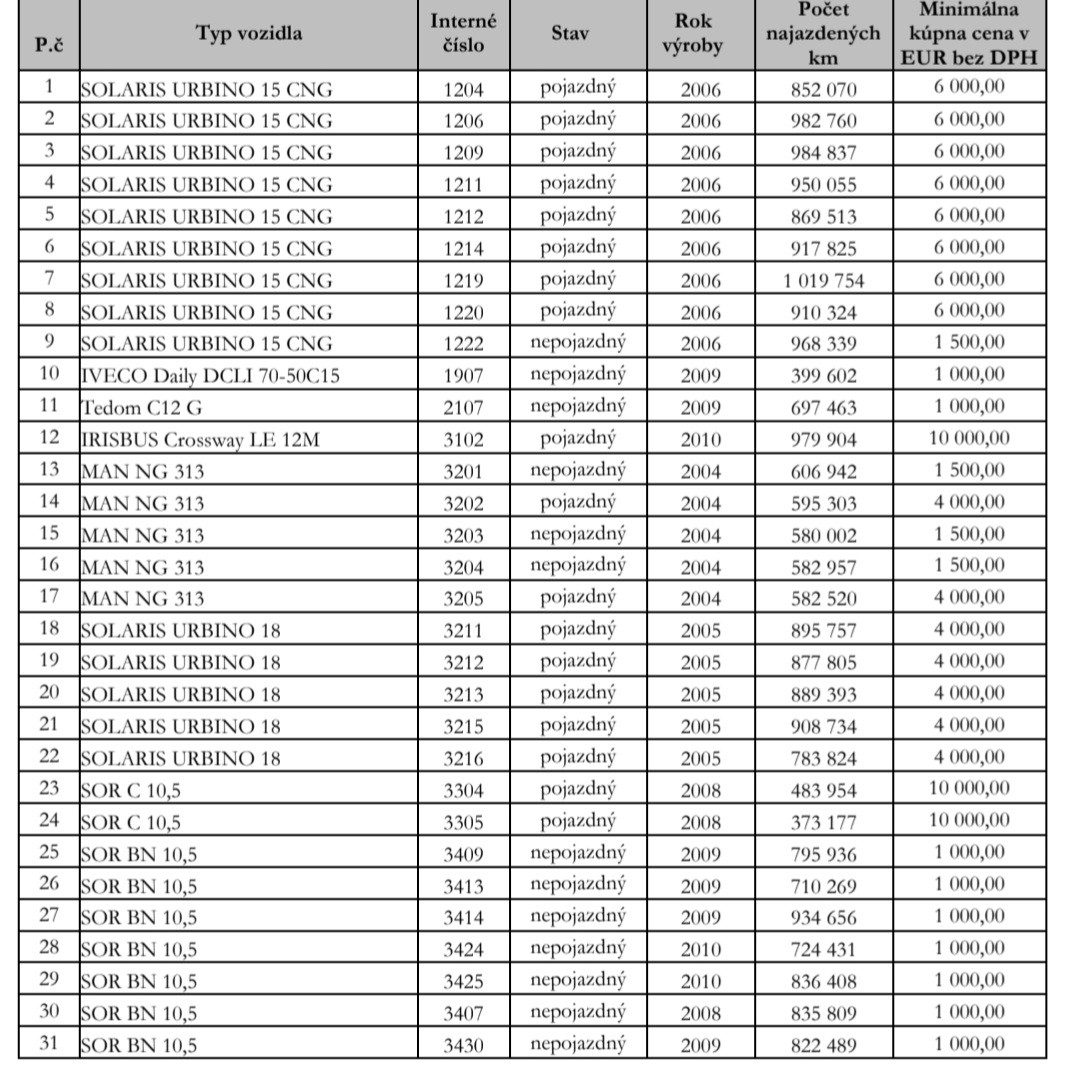 | P.č | Typ vozidla | Interné číslo | Stav | Rok výroby | Počet najazdených km | Minimálna kúpna cena v EUR bez DPH |
|---|---|---|---|---|---|---|
| 1 | SOLARIS URBINO 15 CNG | 1204 | pojazdný | 2006 | 852 070 | 6 000,00 |
| 2 | SOLARIS URBINO 15 CNG | 1206 | pojazdný | 2006 | 982 760 | 6 000,00 |
| 3 | SOLARIS URBINO 15 CNG | 1209 | pojazdný | 2006 | 984 837 | 6 000,00 |
| 4 | SOLARIS URBINO 15 CNG | 1211 | pojazdný | 2006 | 950 055 | 6 000,00 |
| 5 | SOLARIS URBINO 15 CNG | 1212 | pojazdný | 2006 | 869 513 | 6 000,00 |
| 6 | SOLARIS URBINO 15 CNG | 1214 | pojazdný | 2006 | 917 825 | 6 000,00 |
| 7 | SOLARIS URBINO 15 CNG | 1219 | pojazdný | 2006 | 1 019 754 | 6 000,00 |
| 8 | SOLARIS URBINO 15 CNG | 1220 | pojazdný | 2006 | 910 324 | 6 000,00 |
| 9 | SOLARIS URBINO 15 CNG | 1222 | nepojazdný | 2006 | 968 339 | 1 500,00 |
| 10 | IVECO Daily DCLI 70-50C15 | 1907 | nepojazdný | 2009 | 399 602 | 1 000,00 |
| 11 | Tedom C12 G | 2107 | nepojazdný | 2009 | 697 463 | 1 000,00 |
| 12 | IRISBUS Crossway LE 12M | 3102 | pojazdný | 2010 | 979 904 | 10 000,00 |
| 13 | MAN NG 313 | 3201 | nepojazdný | 2004 | 606 942 | 1 500,00 |
| 14 | MAN NG 313 | 3202 | pojazdný | 2004 | 595 303 | 4 000,00 |
| 15 | MAN NG 313 | 3203 | nepojazdný | 2004 | 580 002 | 1 500,00 |
| 16 | MAN NG 313 | 3204 | nepojazdný | 2004 | 582 957 | 1 500,00 |
| 17 | MAN NG 313 | 3205 | pojazdný | 2004 | 582 520 | 4 000,00 |
| 18 | SOLARIS URBINO 18 | 3211 | pojazdný | 2005 | 895 757 | 4 000,00 |
| 19 | SOLARIS URBINO 18 | 3212 | pojazdný | 2005 | 877 805 | 4 000,00 |
| 20 | SOLARIS URBINO 18 | 3213 | pojazdný | 2005 | 889 393 | 4 000,00 |
| 21 | SOLARIS URBINO 18 | 3215 | pojazdný | 2005 | 908 734 | 4 000,00 |
| 22 | SOLARIS URBINO 18 | 3216 | pojazdný | 2005 | 783 824 | 4 000,00 |
| 23 | SOR C 10,5 | 3304 | pojazdný | 2008 | 483 954 | 10 000,00 |
| 24 | SOR C 10,5 | 3305 | pojazdný | 2008 | 373 177 | 10 000,00 |
| 25 | SOR BN 10,5 | 3409 | nepojazdný | 2009 | 795 936 | 1 000,00 |
| 26 | SOR BN 10,5 | 3413 | nepojazdný | 2009 | 710 269 | 1 000,00 |
| 27 | SOR BN 10,5 | 3414 | nepojazdný | 2009 | 934 656 | 1 000,00 |
| 28 | SOR BN 10,5 | 3424 | nepojazdný | 2010 | 724 431 | 1 000,00 |
| 29 | SOR BN 10,5 | 3425 | nepojazdný | 2010 | 836 408 | 1 000,00 |
| 30 | SOR BN 10,5 | 3407 | nepojazdný | 2008 | 835 809 | 1 000,00 |
| 31 | SOR BN 10,5 | 3430 | nepojazdný | 2009 | 822 489 | 1 000,00 |